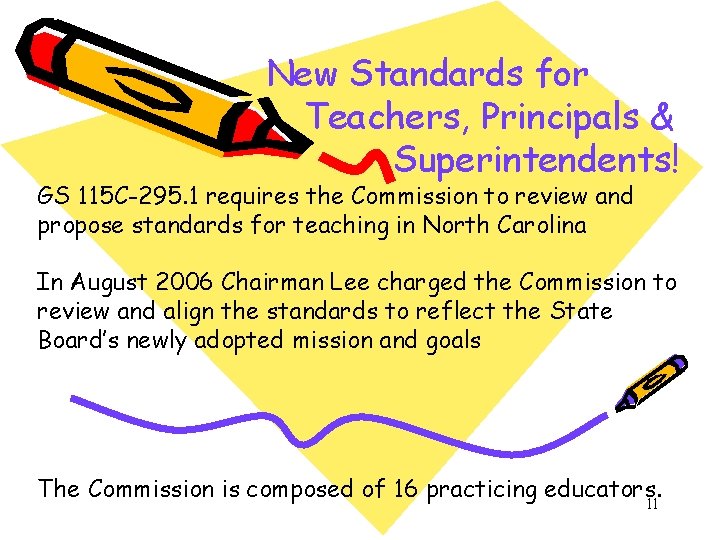 New Standards for Teachers, Principals & Superintendents!

GS 115C-295.1 requires the Commission to review and propose standards for teaching in North Carolina

In August 2006 Chairman Lee charged the Commission to review and align the standards to reflect the State Board's newly adopted mission and goals

The Commission is composed of 16 practicing educators.

11